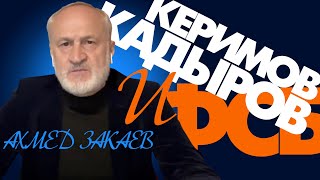 КЕРИМОВ
КАДЫРОВ
И
ФСБ

АХМЕД ЗАКАЕВ